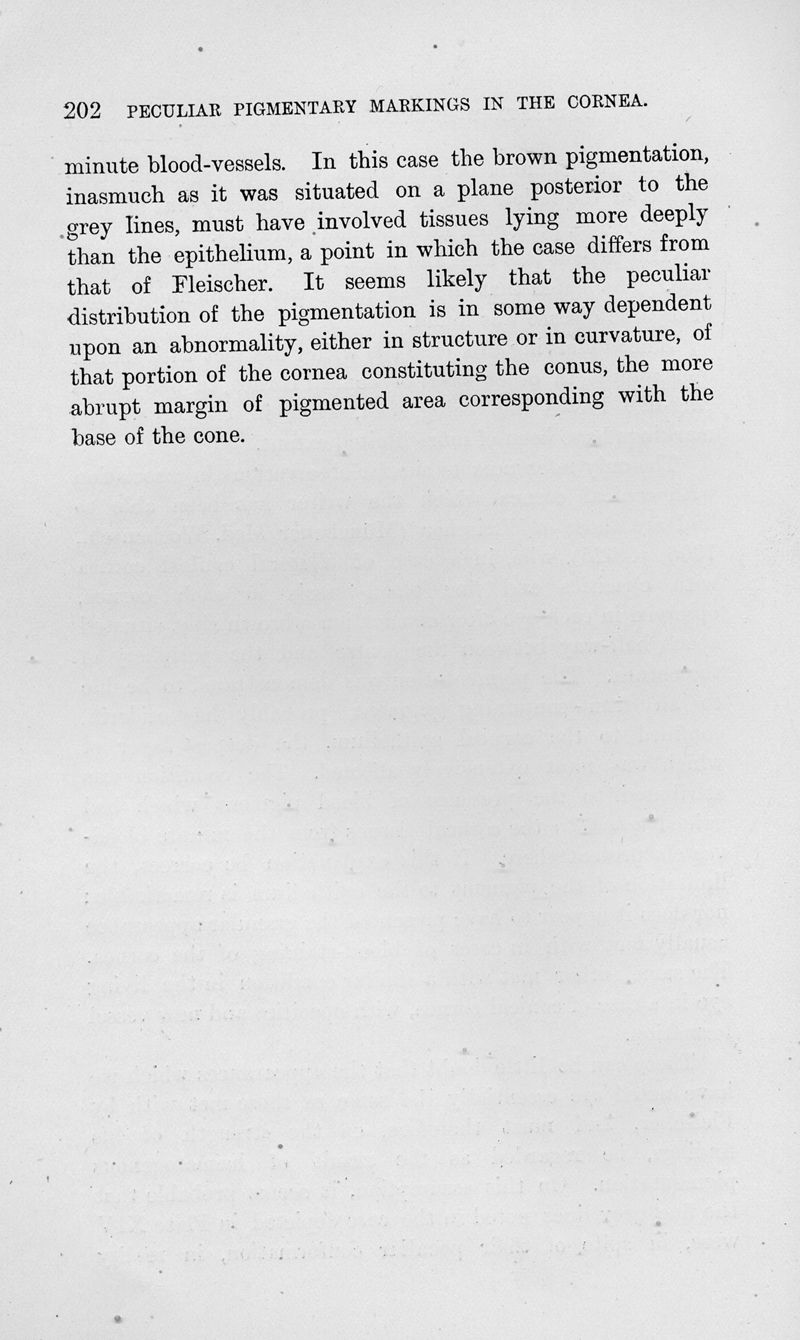 202 PECULIAR PIGMENTARY MARKINGS IN THE CORNEA.

minute blood-vessels. In this case the brown pigmentation, inasmuch as it was situated on a plane posterior to the grey lines, must have involved tissues lying more deeply than the epithelium, a point in which the case differs from that of Fleischer. It seems likely that the peculiar distribution of the pigmentation is in some way dependent upon an abnormality, either in structure or in curvature, of that portion of the cornea constituting the conus, the more abrupt margin of pigmented area corresponding with the base of the cone.